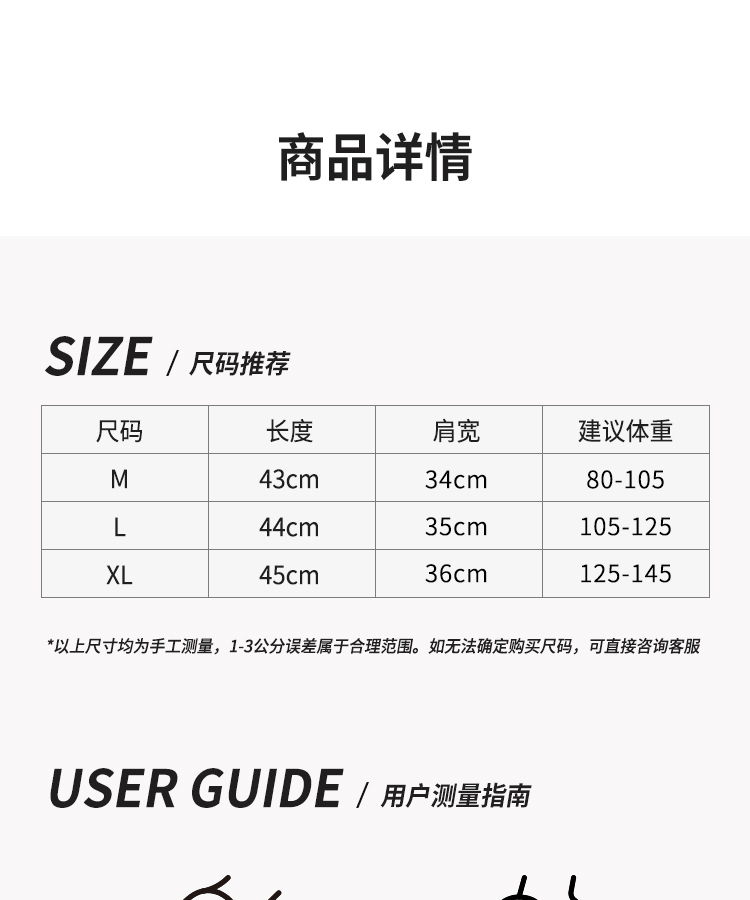 商品详情

SIZE / 尺码推荐

| 尺码 | 长度 | 肩宽 | 建议体重 |
|---|---|---|---|
| M | 43cm | 34cm | 80-105 |
| L | 44cm | 35cm | 105-125 |
| XL | 45cm | 36cm | 125-145 |

*以上尺寸均为手工测量，1-3公分误差属于合理范围。如无法确定购买尺码，可直接咨询客服

USER GUIDE / 用户测量指南